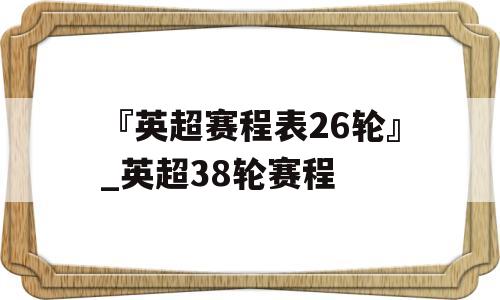 『英超赛程表26轮』_英超38轮赛程